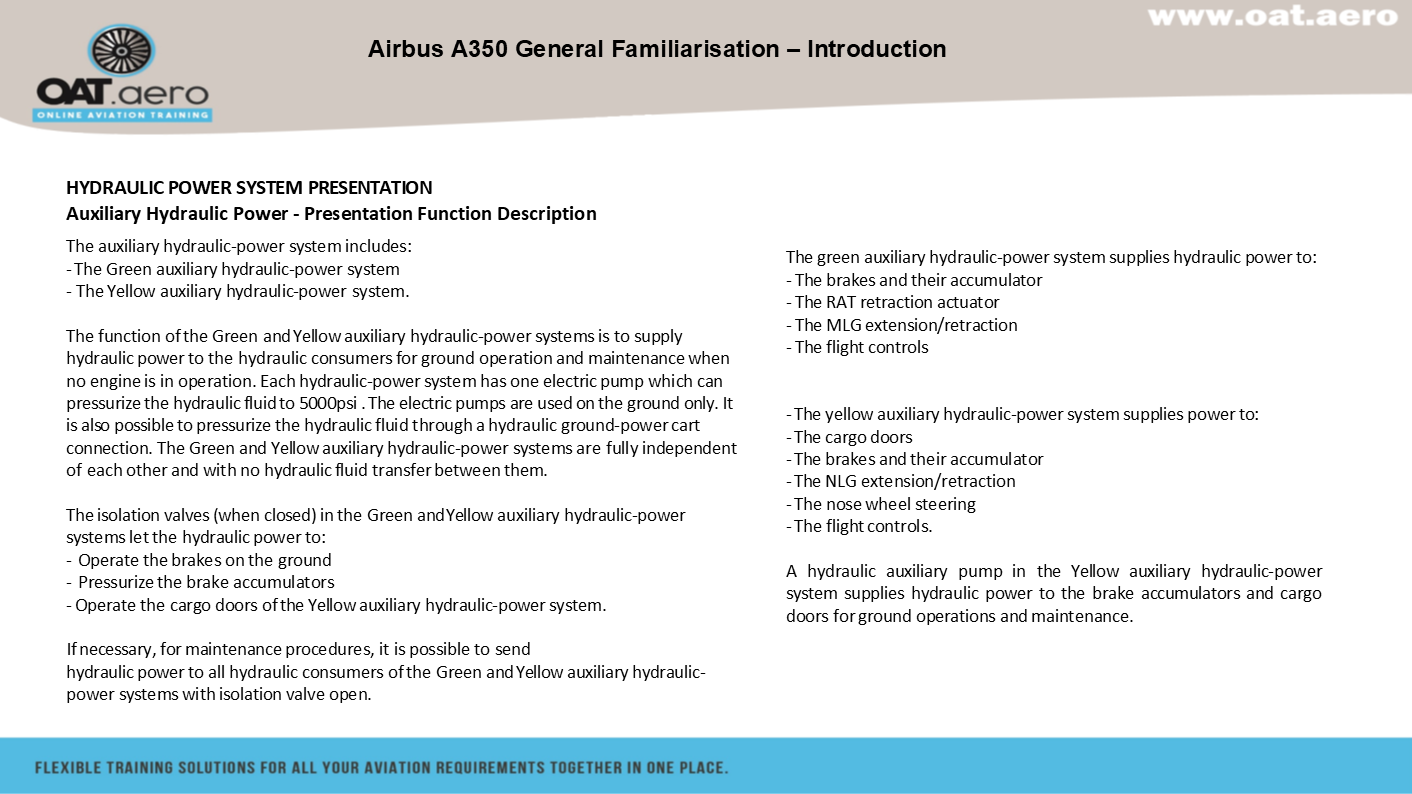 www.oat.aero

OAT.aero
ONLINE AVIATION TRAINING

Airbus A350 General Familiarisation – Introduction

HYDRAULIC POWER SYSTEM PRESENTATION
Auxiliary Hydraulic Power - Presentation Function Description

The auxiliary hydraulic-power system includes:
- The Green auxiliary hydraulic-power system
- The Yellow auxiliary hydraulic-power system.

The function of the Green and Yellow auxiliary hydraulic-power systems is to supply hydraulic power to the hydraulic consumers for ground operation and maintenance when no engine is in operation. Each hydraulic-power system has one electric pump which can pressurize the hydraulic fluid to 5000psi . The electric pumps are used on the ground only. It is also possible to pressurize the hydraulic fluid through a hydraulic ground-power cart connection. The Green and Yellow auxiliary hydraulic-power systems are fully independent of each other and with no hydraulic fluid transfer between them.

The isolation valves (when closed) in the Green and Yellow auxiliary hydraulic-power systems let the hydraulic power to:
- Operate the brakes on the ground
- Pressurize the brake accumulators
- Operate the cargo doors of the Yellow auxiliary hydraulic-power system.

If necessary, for maintenance procedures, it is possible to send hydraulic power to all hydraulic consumers of the Green and Yellow auxiliary hydraulic-power systems with isolation valve open.

The green auxiliary hydraulic-power system supplies hydraulic power to:
- The brakes and their accumulator
- The RAT retraction actuator
- The MLG extension/retraction
- The flight controls

- The yellow auxiliary hydraulic-power system supplies power to:
- The cargo doors
- The brakes and their accumulator
- The NLG extension/retraction
- The nose wheel steering
- The flight controls.

A hydraulic auxiliary pump in the Yellow auxiliary hydraulic-power system supplies hydraulic power to the brake accumulators and cargo doors for ground operations and maintenance.

FLEXIBLE TRAINING SOLUTIONS FOR ALL YOUR AVIATION REQUIREMENTS TOGETHER IN ONE PLACE.